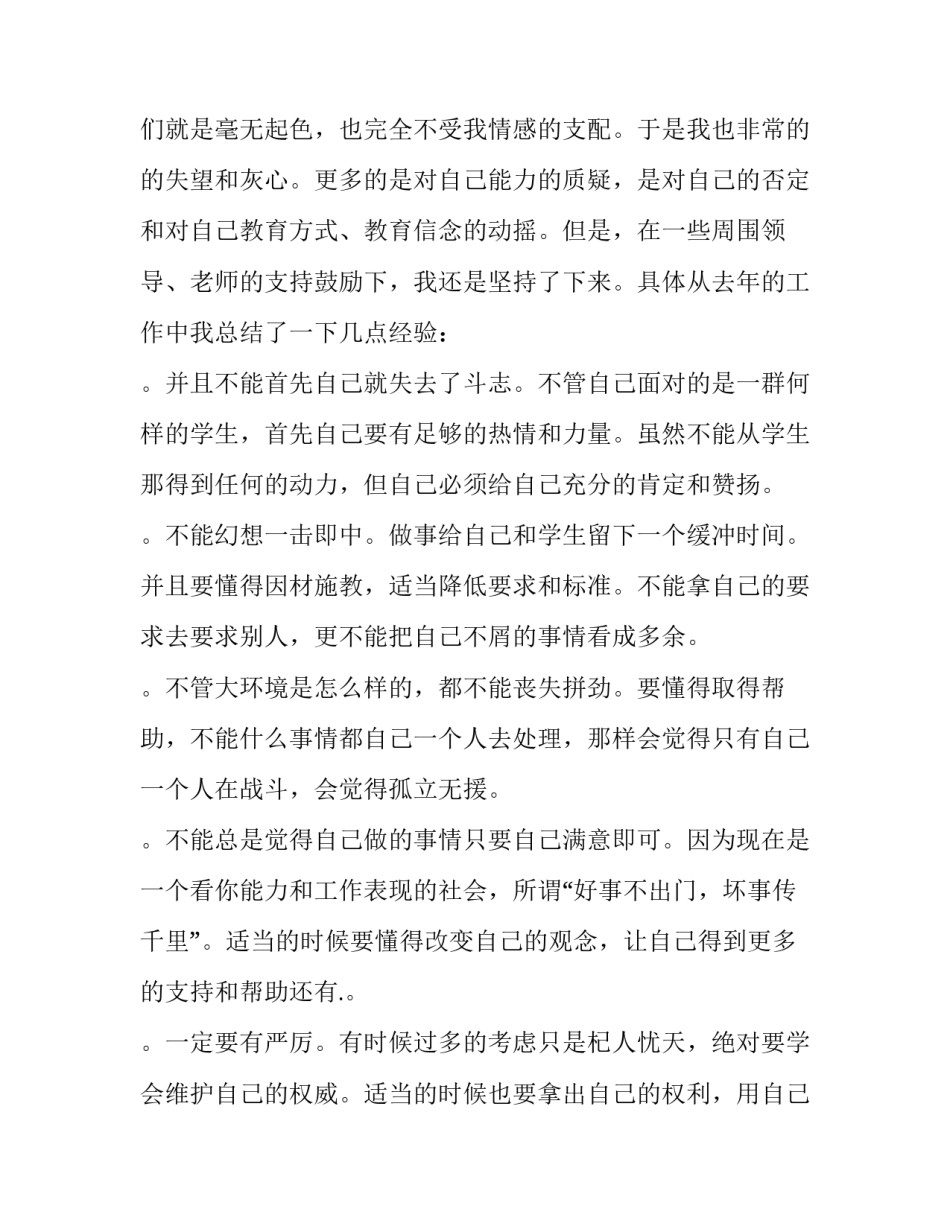 们就是毫无起色，也完全不受我情感的支配。于是我也非常的的失望和灰心。更多的是对自己能力的质疑，是对自己的否定和对自己教育方式、教育信念的动摇。但是，在一些周围领导、老师的支持鼓励下，我还是坚持了下来。具体从去年的工作中我总结了一下几点经验：

。并且不能首先自己就失去了斗志。不管自己面对的是一群何样的学生，首先自己要有足够的热情和力量。虽然不能从学生那得到任何的动力，但自己必须给自己充分的肯定和赞扬。

。不能幻想一击即中。做事给自己和学生留下一个缓冲时间。并且要懂得因材施教，适当降低要求和标准。不能拿自己的要求去要求别人，更不能把自己不屑的事情看成多余。

。不管大环境是怎么样的，都不能丧失拼劲。要懂得取得帮助，不能什么事情都自己一个人去处理，那样会觉得只有自己一个人在战斗，会觉得孤立无援。

。不能总是觉得自己做的事情只要自己满意即可。因为现在是一个看你能力和工作表现的社会，所谓“好事不出门，坏事传千里”。适当的时候要懂得改变自己的观念，让自己得到更多的支持和帮助还有.。

。一定要有严厉。有时候过多的考虑只是杞人忧天，绝对要学会维护自己的权威。适当的时候也要拿出自己的权利，用自己